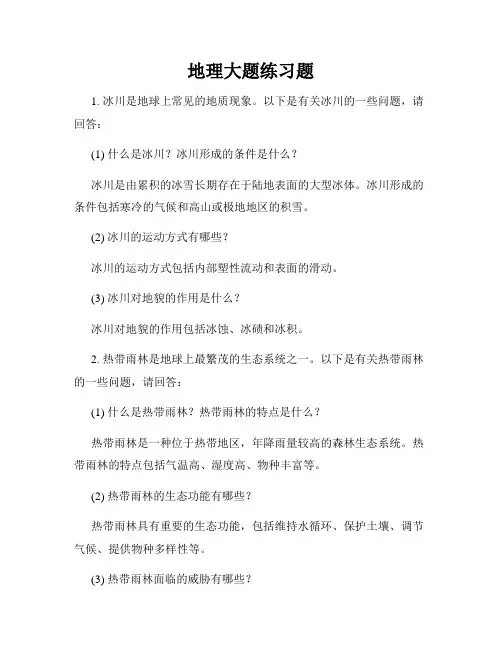 地理大题练习题

1. 冰川是地球上常见的地质现象。以下是有关冰川的一些问题，请回答：

(1) 什么是冰川？冰川形成的条件是什么？

冰川是由累积的冰雪长期存在于陆地表面的大型冰体。冰川形成的条件包括寒冷的气候和高山或极地地区的积雪。

(2) 冰川的运动方式有哪些？

冰川的运动方式包括内部塑性流动和表面的滑动。

(3) 冰川对地貌的作用是什么？

冰川对地貌的作用包括冰蚀、冰碛和冰积。

2. 热带雨林是地球上最繁茂的生态系统之一。以下是有关热带雨林的一些问题，请回答：

(1) 什么是热带雨林？热带雨林的特点是什么？

热带雨林是一种位于热带地区，年降雨量较高的森林生态系统。热带雨林的特点包括气温高、湿度高、物种丰富等。

(2) 热带雨林的生态功能有哪些？

热带雨林具有重要的生态功能，包括维持水循环、保护土壤、调节气候、提供物种多样性等。

(3) 热带雨林面临的威胁有哪些？